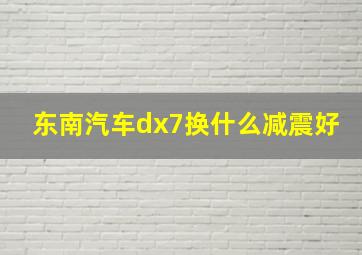 东南汽车dx7换什么减震好